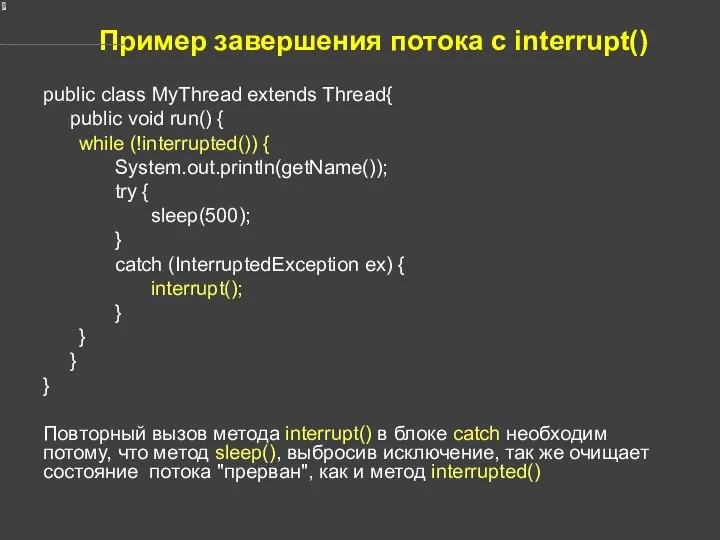 Пример завершения потока с interrupt()

public class MyThread extends Thread{
public void run() {
while (!interrupted()) {
System.out.println(getName());
try {
sleep(500);
}
catch (InterruptedException ex) {
interrupt();
}
}
}
}

Повторный вызов метода interrupt() в блоке catch необходим потому, что метод sleep(), выбросив исключение, так же очищает состояние потока "прерван", как и метод interrupted()